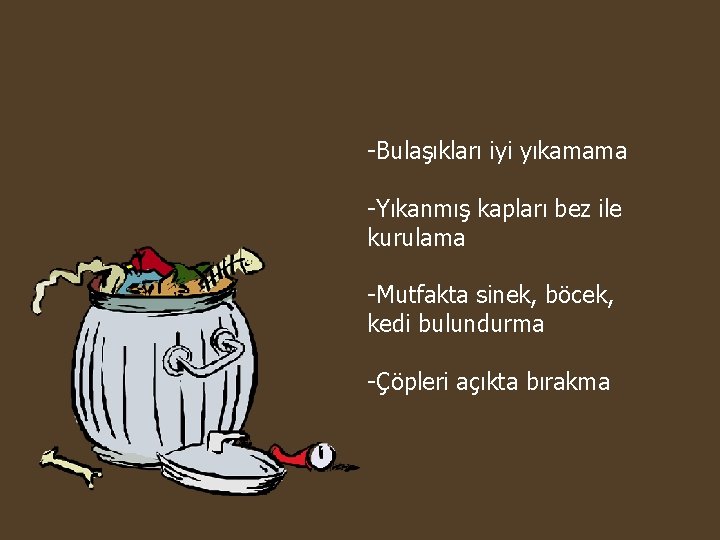 -Bulaşıkları iyi yıkamama

-Yıkanmış kapları bez ile kurulama

-Mutfakta sinek, böcek, kedi bulundurma

-Çöpleri açıkta bırakma